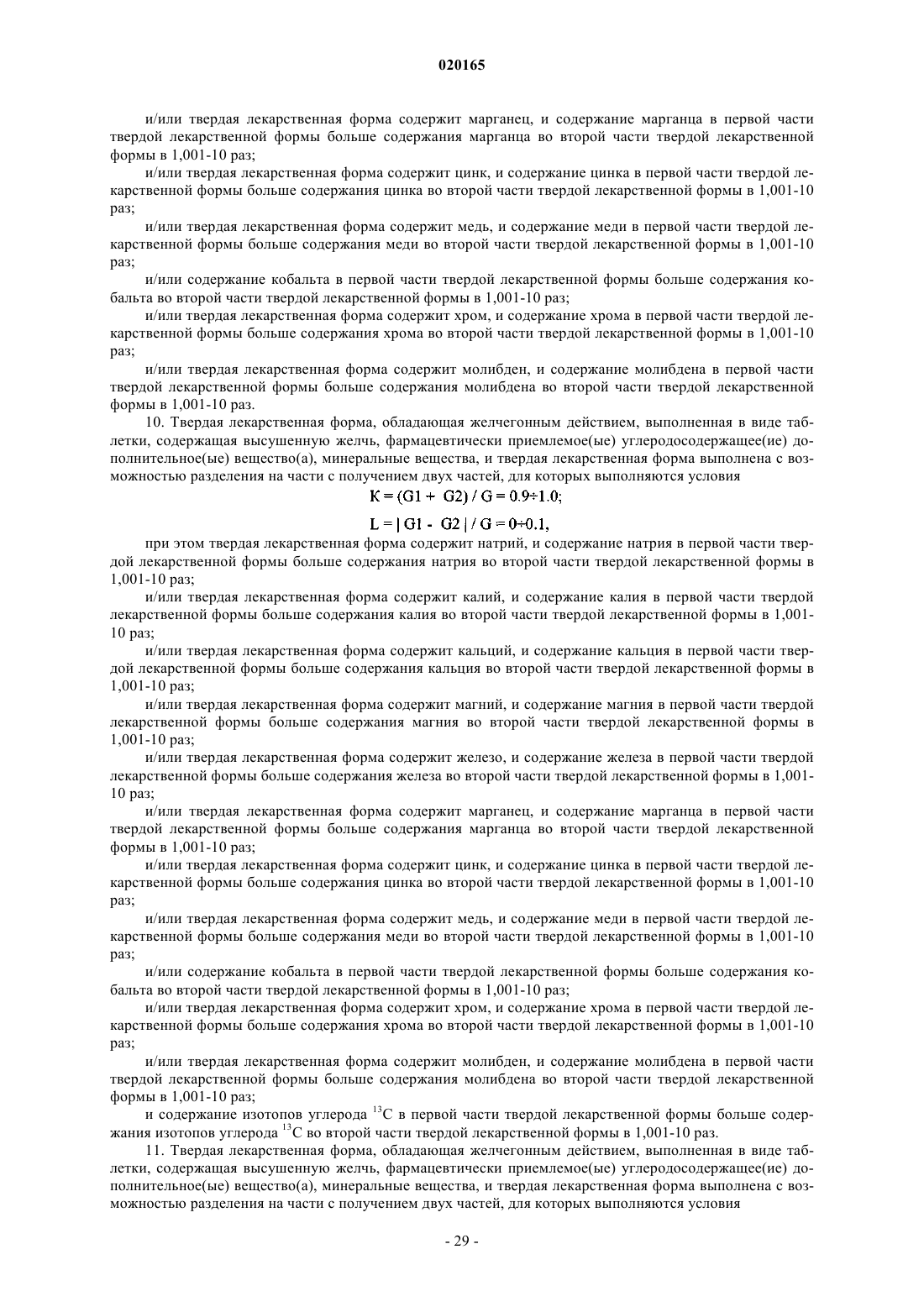 020165

и/или твердая лекарственная форма содержит марганец, и содержание марганца в первой части твердой лекарственной формы больше содержания марганца во второй части твердой лекарственной формы в 1,001-10 раз;

и/или твердая лекарственная форма содержит цинк, и содержание цинка в первой части твердой лекарственной формы больше содержания цинка во второй части твердой лекарственной формы в 1,001-10 раз;

и/или твердая лекарственная форма содержит медь, и содержание меди в первой части твердой лекарственной формы больше содержания меди во второй части твердой лекарственной формы в 1,001-10 раз;

и/или содержание кобальта в первой части твердой лекарственной формы больше содержания кобальта во второй части твердой лекарственной формы в 1,001-10 раз;

и/или твердая лекарственная форма содержит хром, и содержание хрома в первой части твердой лекарственной формы больше содержания хрома во второй части твердой лекарственной формы в 1,001-10 раз;

и/или твердая лекарственная форма содержит молибден, и содержание молибдена в первой части твердой лекарственной формы больше содержания молибдена во второй части твердой лекарственной формы в 1,001-10 раз.

10. Твердая лекарственная форма, обладающая желчегонным действием, выполненная в виде таблетки, содержащая высушенную желчь, фармацевтически приемлемое(ые) углеродосодержащее(ие) дополнительное(ые) вещество(а), минеральные вещества, и твердая лекарственная форма выполнена с возможностью разделения на части с получением двух частей, для которых выполняются условия

$K = (G1 + G2) / G = 0.9 \div 1.0;$

$L = | G1 - G2 | / G = 0 \div 0.1,$

при этом твердая лекарственная форма содержит натрий, и содержание натрия в первой части твердой лекарственной формы больше содержания натрия во второй части твердой лекарственной формы в 1,001-10 раз;

и/или твердая лекарственная форма содержит калий, и содержание калия в первой части твердой лекарственной формы больше содержания калия во второй части твердой лекарственной формы в 1,001-10 раз;

и/или твердая лекарственная форма содержит кальций, и содержание кальция в первой части твердой лекарственной формы больше содержания кальция во второй части твердой лекарственной формы в 1,001-10 раз;

и/или твердая лекарственная форма содержит магний, и содержание магния в первой части твердой лекарственной формы больше содержания магния во второй части твердой лекарственной формы в 1,001-10 раз;

и/или твердая лекарственная форма содержит железо, и содержание железа в первой части твердой лекарственной формы больше содержания железа во второй части твердой лекарственной формы в 1,001-10 раз;

и/или твердая лекарственная форма содержит марганец, и содержание марганца в первой части твердой лекарственной формы больше содержания марганца во второй части твердой лекарственной формы в 1,001-10 раз;

и/или твердая лекарственная форма содержит цинк, и содержание цинка в первой части твердой лекарственной формы больше содержания цинка во второй части твердой лекарственной формы в 1,001-10 раз;

и/или твердая лекарственная форма содержит медь, и содержание меди в первой части твердой лекарственной формы больше содержания меди во второй части твердой лекарственной формы в 1,001-10 раз;

и/или содержание кобальта в первой части твердой лекарственной формы больше содержания кобальта во второй части твердой лекарственной формы в 1,001-10 раз;

и/или твердая лекарственная форма содержит хром, и содержание хрома в первой части твердой лекарственной формы больше содержания хрома во второй части твердой лекарственной формы в 1,001-10 раз;

и/или твердая лекарственная форма содержит молибден, и содержание молибдена в первой части твердой лекарственной формы больше содержания молибдена во второй части твердой лекарственной формы в 1,001-10 раз;

и содержание изотопов углерода $^{13}C$ в первой части твердой лекарственной формы больше содержания изотопов углерода $^{13}C$ во второй части твердой лекарственной формы в 1,001-10 раз.

11. Твердая лекарственная форма, обладающая желчегонным действием, выполненная в виде таблетки, содержащая высушенную желчь, фармацевтически приемлемое(ые) углеродосодержащее(ие) дополнительное(ые) вещество(а), минеральные вещества, и твердая лекарственная форма выполнена с возможностью разделения на части с получением двух частей, для которых выполняются условия

- 29 -